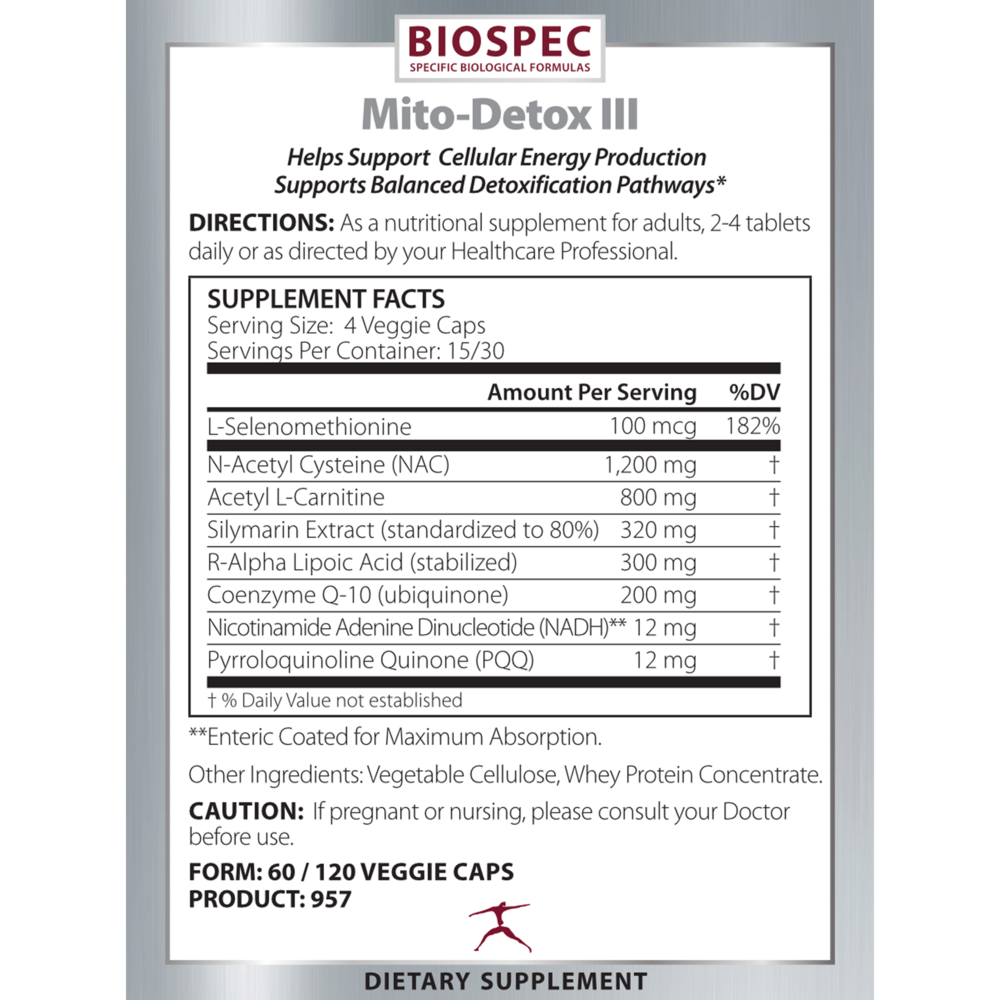 BIOSPEC
SPECIFIC BIOLOGICAL FORMULAS

Mito-Detox III

Helps Support Cellular Energy Production
Supports Balanced Detoxification Pathways*

DIRECTIONS: As a nutritional supplement for adults, 2-4 tablets daily or as directed by your Healthcare Professional.

SUPPLEMENT FACTS
Serving Size: 4 Veggie Caps
Servings Per Container: 15/30

| | Amount Per Serving | %DV |
|---|---|---|
| L-Selenomethionine | 100 mcg | 182% |
| N-Acetyl Cysteine (NAC) | 1,200 mg | † |
| Acetyl L-Carnitine | 800 mg | † |
| Silymarin Extract (standardized to 80%) | 320 mg | † |
| R-Alpha Lipoic Acid (stabilized) | 300 mg | † |
| Coenzyme Q-10 (ubiquinone) | 200 mg | † |
| Nicotinamide Adenine Dinucleotide (NADH)** | 12 mg | † |
| Pyrroloquinoline Quinone (PQQ) | 12 mg | † |

† % Daily Value not established

**Enteric Coated for Maximum Absorption.

Other Ingredients: Vegetable Cellulose, Whey Protein Concentrate.

CAUTION: If pregnant or nursing, please consult your Doctor before use.

FORM: 60 / 120 VEGGIE CAPS
PRODUCT: 957

DIETARY SUPPLEMENT